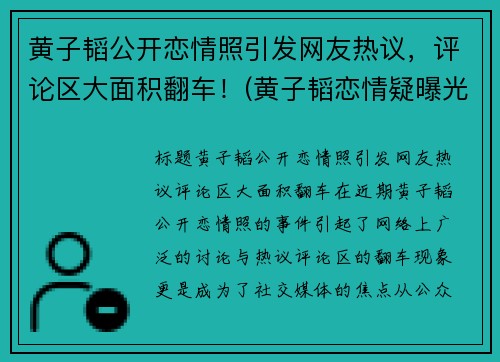 黄子韬公开恋情照引发网友热议，评论区大面积翻车！(黄子韬恋情疑曝光

标题黄子韬公开恋情照引发网友热议评论区大面积翻车在近期黄子韬公开恋情照的事件引起了网络上广泛的讨论与热议评论区的翻车现象更是成为了社交媒体的焦点从公众